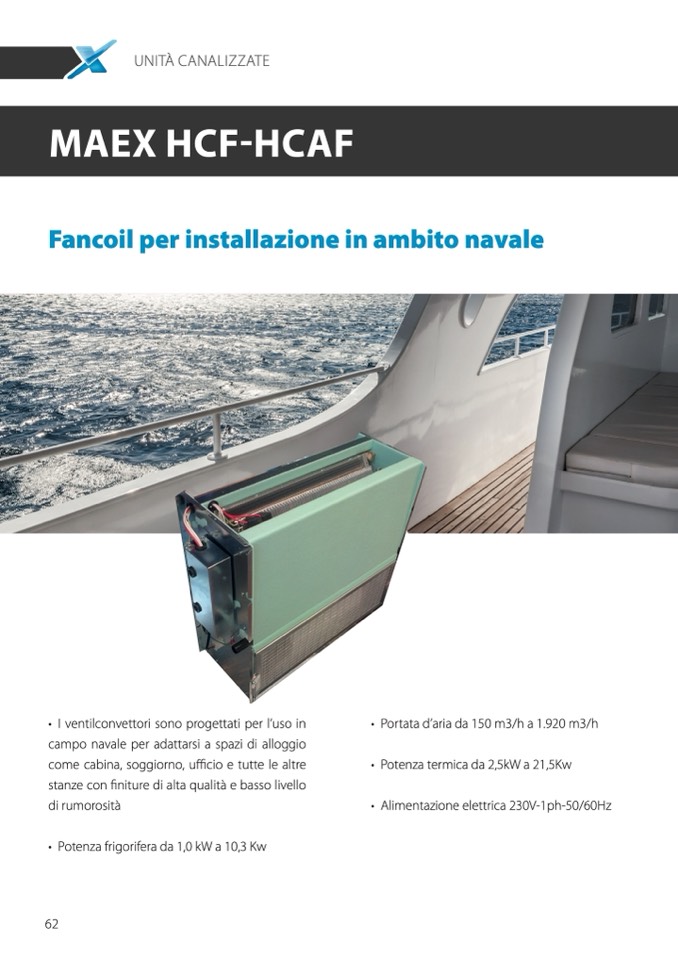 UNITÀ CANALIZZATE

MAEX HCF-HCAF

Fancoil per installazione in ambito navale

• I ventilconvettori sono progettati per l'uso in campo navale per adattarsi a spazi di alloggio come cabina, soggiorno, ufficio e tutte le altre stanze con finiture di alta qualità e basso livello di rumorosità

• Potenza frigorifera da 1,0 kW a 10,3 Kw

• Portata d'aria da 150 m3/h a 1.920 m3/h

• Potenza termica da 2,5kW a 21,5Kw

• Alimentazione elettrica 230V-1ph-50/60Hz

62